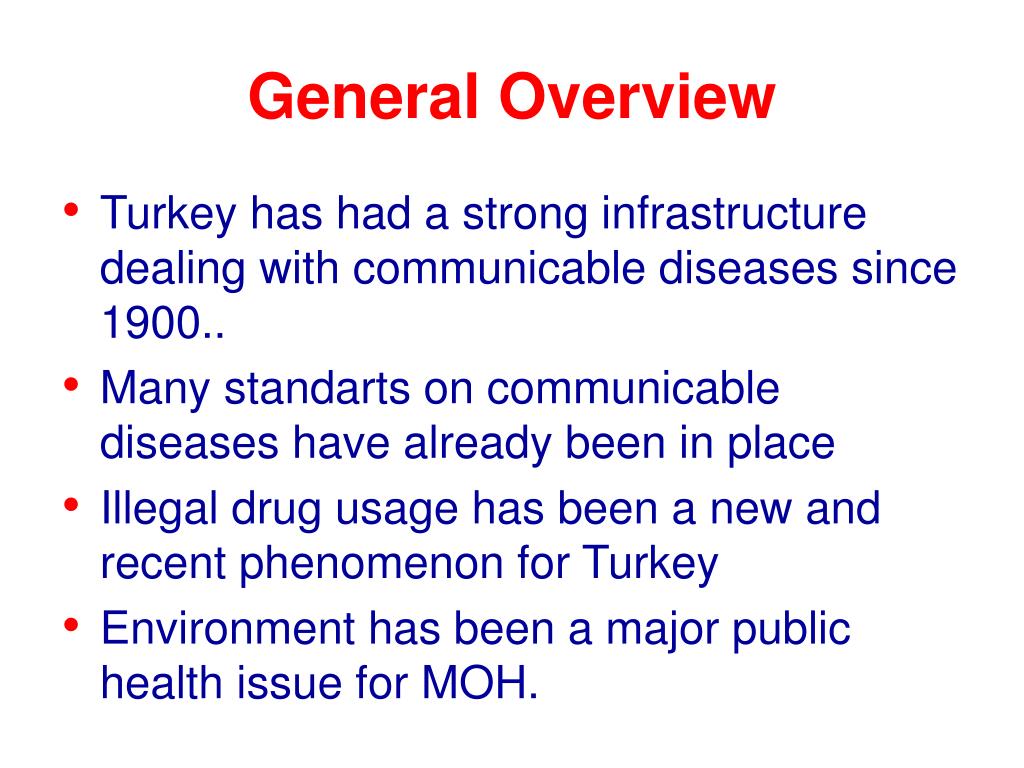 General Overview

• Turkey has had a strong infrastructure dealing with communicable diseases since 1900..
• Many standarts on communicable diseases have already been in place
• Illegal drug usage has been a new and recent phenomenon for Turkey
• Environment has been a major public health issue for MOH.